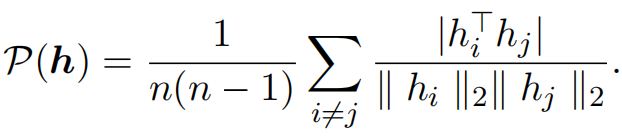 $\mathcal{P}(\boldsymbol{h}) = \frac{1}{n(n-1)} \sum_{i \neq j} \frac{|h_i^\top h_j|}{\| h_i \|_2 \| h_j \|_2}.$